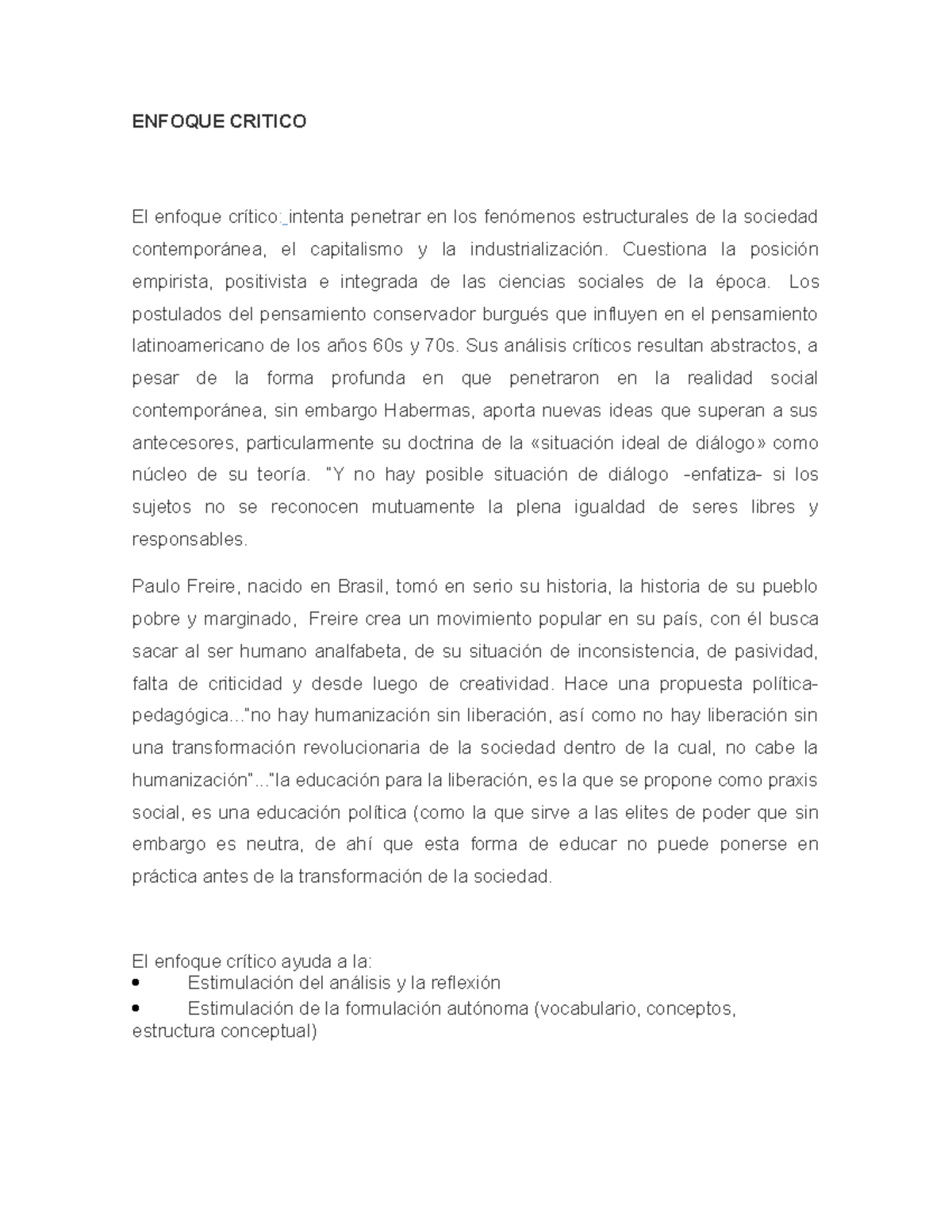 ENFOQUE CRITICO

El enfoque crítico: intenta penetrar en los fenómenos estructurales de la sociedad contemporánea, el capitalismo y la industrialización. Cuestiona la posición empirista, positivista e integrada de las ciencias sociales de la época. Los postulados del pensamiento conservador burgués que influyen en el pensamiento latinoamericano de los años 60s y 70s. Sus análisis críticos resultan abstractos, a pesar de la forma profunda en que penetraron en la realidad social contemporánea, sin embargo Habermas, aporta nuevas ideas que superan a sus antecesores, particularmente su doctrina de la «situación ideal de diálogo» como núcleo de su teoría. "Y no hay posible situación de diálogo -enfatiza- si los sujetos no se reconocen mutuamente la plena igualdad de seres libres y responsables.

Paulo Freire, nacido en Brasil, tomó en serio su historia, la historia de su pueblo pobre y marginado, Freire crea un movimiento popular en su país, con él busca sacar al ser humano analfabeta, de su situación de inconsistencia, de pasividad, falta de criticidad y desde luego de creatividad. Hace una propuesta política-pedagógica..."no hay humanización sin liberación, así como no hay liberación sin una transformación revolucionaria de la sociedad dentro de la cual, no cabe la humanización"..."la educación para la liberación, es la que se propone como praxis social, es una educación política (como la que sirve a las elites de poder que sin embargo es neutra, de ahí que esta forma de educar no puede ponerse en práctica antes de la transformación de la sociedad.

El enfoque crítico ayuda a la:
• Estimulación del análisis y la reflexión
• Estimulación de la formulación autónoma (vocabulario, conceptos, estructura conceptual)